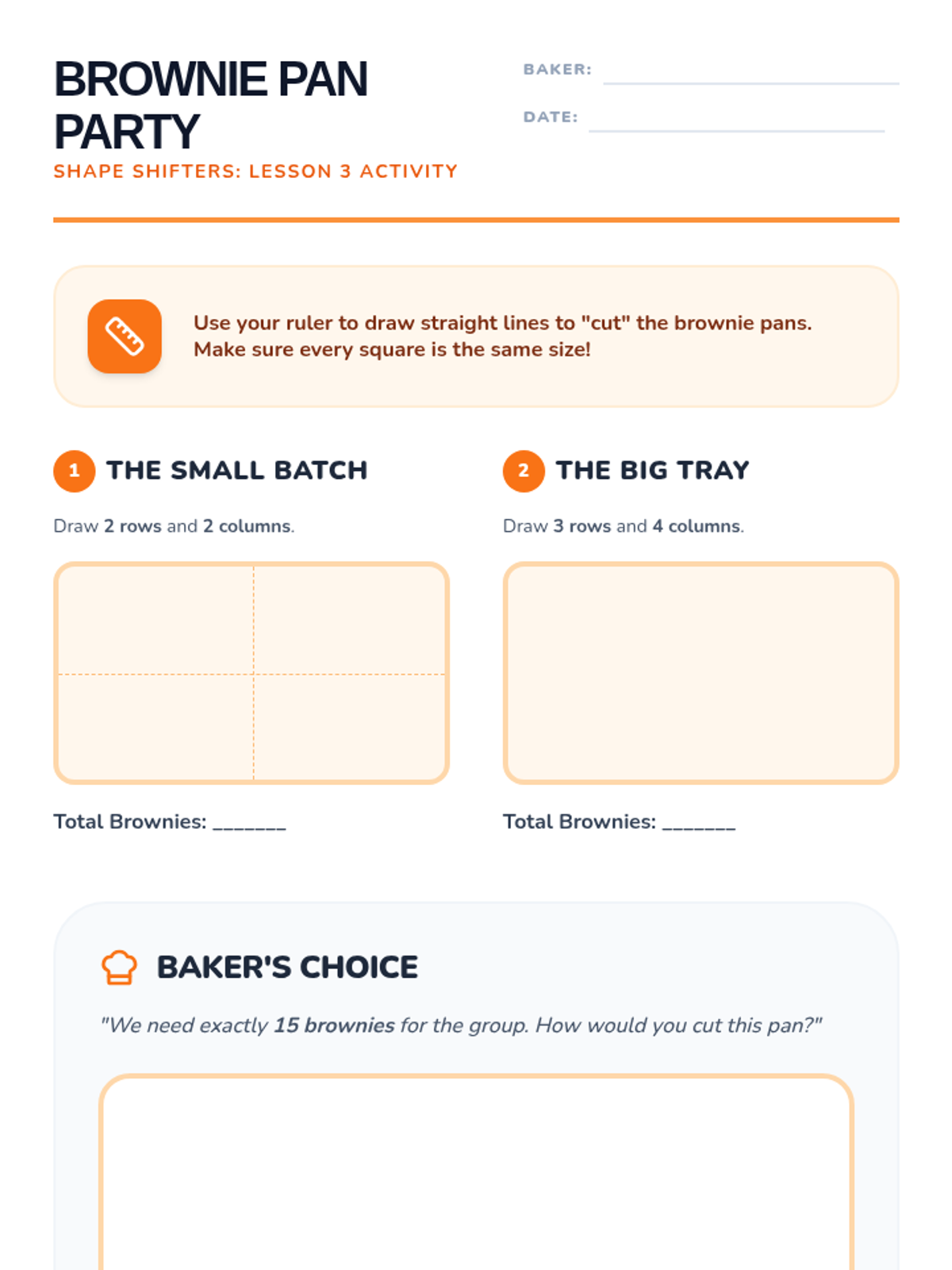 BROWNIE PAN PARTY
SHAPE SHIFTERS: LESSON 3 ACTIVITY

BAKER:
DATE:

Use your ruler to draw straight lines to "cut" the brownie pans. Make sure every square is the same size!

1 THE SMALL BATCH

Draw 2 rows and 2 columns.

Total Brownies: _______

2 THE BIG TRAY

Draw 3 rows and 4 columns.

Total Brownies: _______

BAKER'S CHOICE

"We need exactly 15 brownies for the group. How would you cut this pan?"